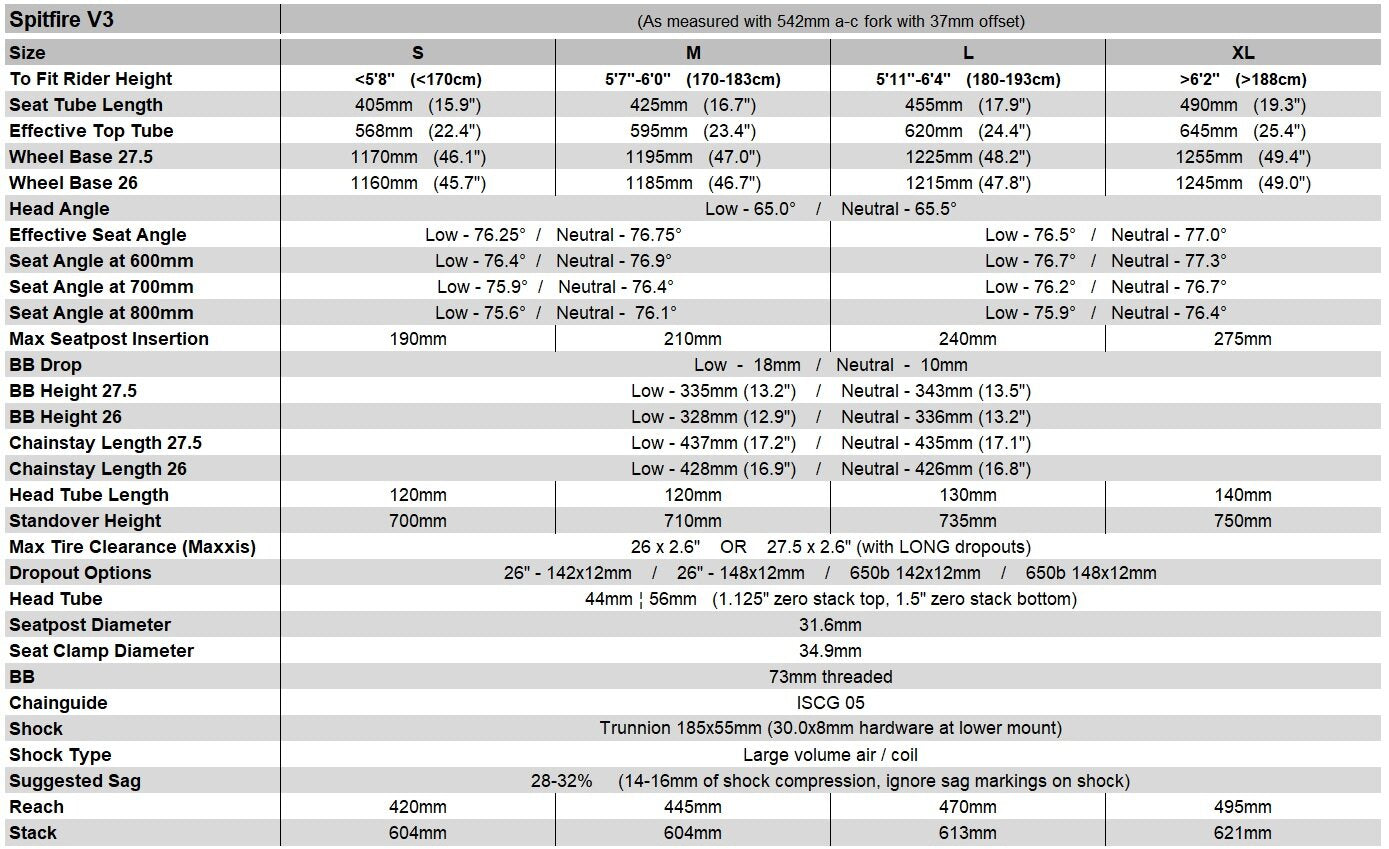 | Spitfire V3 | (As measured with 542mm a-c fork with 37mm offset) | | | |
|---|---|---|---|---|
| Size | S | M | L | XL |
| To Fit Rider Height | <5'8" (<170cm) | 5'7"-6'0" (170-183cm) | 5'11"-6'4" (180-193cm) | >6'2" (>188cm) |
| Seat Tube Length | 405mm (15.9") | 425mm (16.7") | 455mm (17.9") | 490mm (19.3") |
| Effective Top Tube | 568mm (22.4") | 595mm (23.4") | 620mm (24.4") | 645mm (25.4") |
| Wheel Base 27.5 | 1170mm (46.1") | 1195mm (47.0") | 1225mm (48.2") | 1255mm (49.4") |
| Wheel Base 26 | 1160mm (45.7") | 1185mm (46.7") | 1215mm (47.8") | 1245mm (49.0") |
| Head Angle | Low - 65.0° / Neutral - 65.5° | | | |
| Effective Seat Angle | Low - 76.25° / Neutral - 76.75° | | Low - 76.5° / Neutral - 77.0° | |
| Seat Angle at 600mm | Low - 76.4° / Neutral - 76.9° | | Low - 76.7° / Neutral - 77.3° | |
| Seat Angle at 700mm | Low - 75.9° / Neutral - 76.4° | | Low - 76.2° / Neutral - 76.7° | |
| Seat Angle at 800mm | Low - 75.6° / Neutral - 76.1° | | Low - 75.9° / Neutral - 76.4° | |
| Max Seatpost Insertion | 190mm | 210mm | 240mm | 275mm |
| BB Drop | Low - 18mm / Neutral - 10mm | | | |
| BB Height 27.5 | Low - 335mm (13.2") / Neutral - 343mm (13.5") | | | |
| BB Height 26 | Low - 328mm (12.9") / Neutral - 336mm (13.2") | | | |
| Chainstay Length 27.5 | Low - 437mm (17.2") / Neutral - 435mm (17.1") | | | |
| Chainstay Length 26 | Low - 428mm (16.9") / Neutral - 426mm (16.8") | | | |
| Head Tube Length | 120mm | 120mm | 130mm | 140mm |
| Standover Height | 700mm | 710mm | 735mm | 750mm |
| Max Tire Clearance (Maxxis) | 26 x 2.6" OR 27.5 x 2.6" (with LONG dropouts) | | | |
| Dropout Options | 26" - 142x12mm / 26" - 148x12mm / 650b 142x12mm / 650b 148x12mm | | | |
| Head Tube | 44mm ¦ 56mm (1.125" zero stack top, 1.5" zero stack bottom) | | | |
| Seatpost Diameter | 31.6mm | | | |
| Seat Clamp Diameter | 34.9mm | | | |
| BB | 73mm threaded | | | |
| Chainguide | ISCG 05 | | | |
| Shock | Trunnion 185x55mm (30.0x8mm hardware at lower mount) | | | |
| Shock Type | Large volume air / coil | | | |
| Suggested Sag | 28-32% (14-16mm of shock compression, ignore sag markings on shock) | | | |
| Reach | 420mm | 445mm | 470mm | 495mm |
| Stack | 604mm | 604mm | 613mm | 621mm |